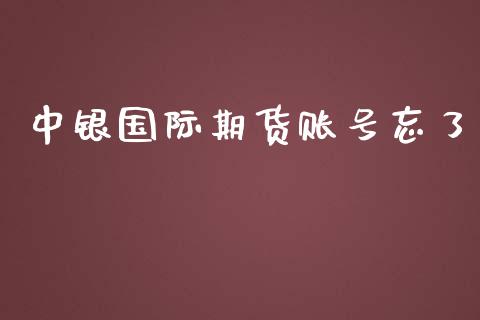 中银国际期货账号忘了